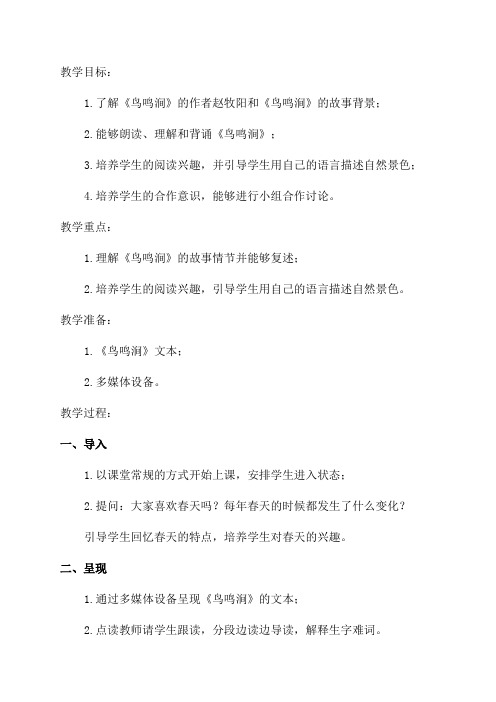 教学目标：

1. 了解《鸟鸣涧》的作者赵牧阳和《鸟鸣涧》的故事背景；

2. 能够朗读、理解和背诵《鸟鸣涧》；

3. 培养学生的阅读兴趣，并引导学生用自己的语言描述自然景色；

4. 培养学生的合作意识，能够进行小组合作讨论。

教学重点：

1. 理解《鸟鸣涧》的故事情节并能够复述；

2. 培养学生的阅读兴趣，引导学生用自己的语言描述自然景色。

教学准备：

1. 《鸟鸣涧》文本；

2. 多媒体设备。

教学过程：

一、导入

1. 以课堂常规的方式开始上课，安排学生进入状态；

2. 提问：大家喜欢春天吗？每年春天的时候都发生了什么变化？

引导学生回忆春天的特点，培养学生对春天的兴趣。

二、呈现

1. 通过多媒体设备呈现《鸟鸣涧》的文本；

2. 点读教师请学生跟读，分段边读边导读，解释生字难词。